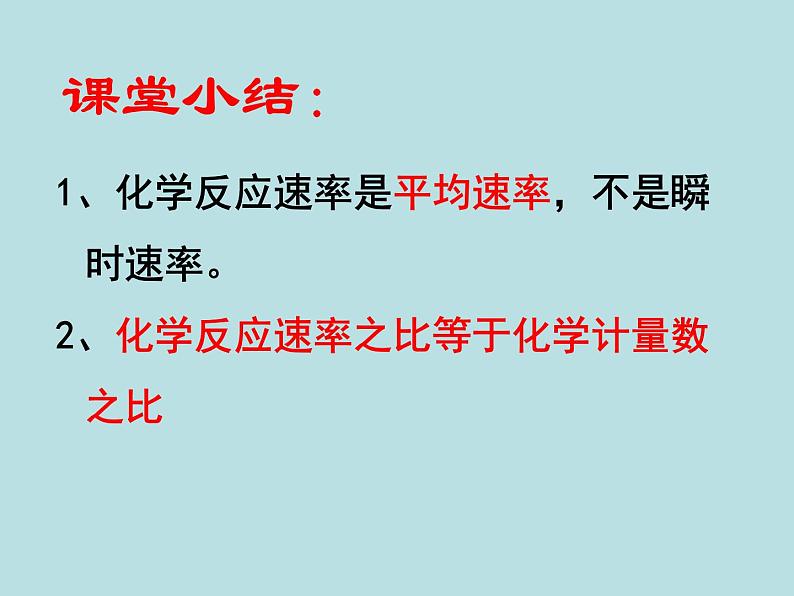 课堂小结：

1、化学反应速率是平均速率，不是瞬时速率。

2、化学反应速率之比等于化学计量数之比